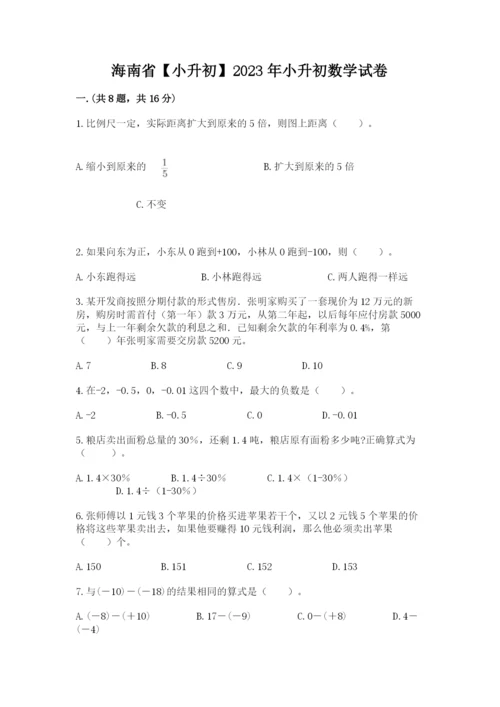 海南省【小升初】2023年小升初数学试卷

一.(共8题，共16分)

1.比例尺一定，实际距离扩大到原来的5倍，则图上距离（　　）。

A.缩小到原来的 $\frac{1}{5}$

B.扩大到原来的5倍

C.不变

2.如果向东为正，小东从0跑到+100，小林从0跑到-100，则（　　）。

A.小东跑得远

B.小林跑得远

C.两人跑得一样远

3.某开发商按照分期付款的形式售房．张明家购买了一套现价为12万元的新房，购房时需首付（第一年）款3万元，从第二年起，以后每年应付房款5000元，与上一年剩余欠款的利息之和．已知剩余欠款的年利率为0.4%，第（　　）年张明家需要交房款5200元。

A.7　　B.8　　C.9　　D.10

4.在-2，-0.5，0，-0.01这四个数中，最大的负数是（　　）。

A.-2　　B.-0.5　　C.0　　D.-0.01

5.粮店卖出面粉总量的30%，还剩1.4吨，粮店原有面粉多少吨?正确算式为（　　）。

A.1.4×30%　　B.1.4÷30%　　C.1.4×（1-30%）　　D.1.4÷（1-30%）

6.张师傅以1元钱3个苹果的价格买进苹果若干个，又以2元钱5个苹果的价格将这些苹果卖出去，如果他要赚得10元钱利润，那么他必须卖出苹果（　　）个。

A.150　　B.151　　C.152　　D.153

7.与(－10)－(－18)的结果相同的算式是（　　）。

A.(－8)－(＋10)　　B.17－(－9)　　C.0－(＋8)　　D.4－(－4)